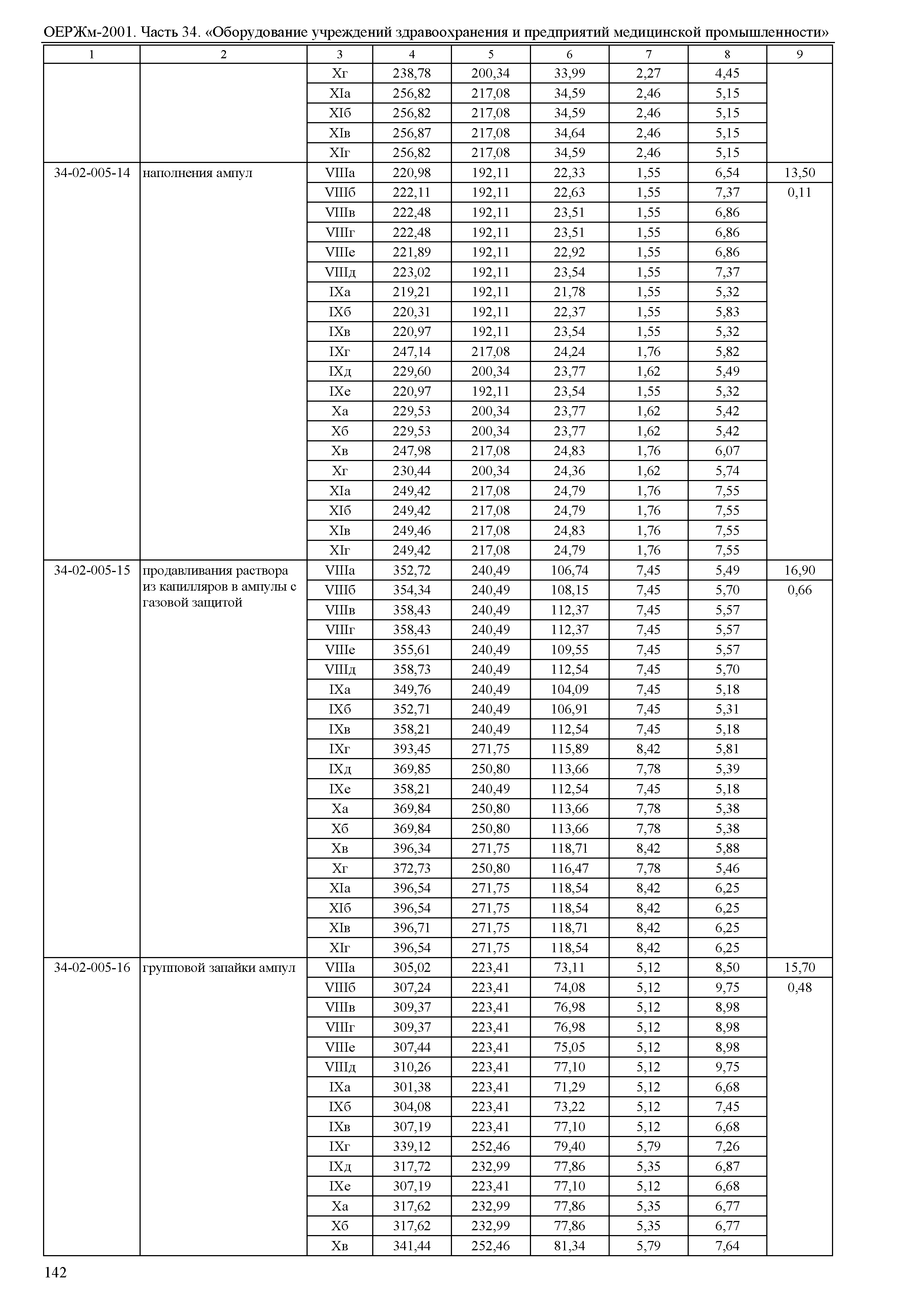 ОЕРЖм-2001. Часть 34. «Оборудование учреждений здравоохранения и предприятий медицинской промышленности»

| 1 | 2 | 3 | 4 | 5 | 6 | 7 | 8 | 9 |
|---|---|---|---|---|---|---|---|---|
| | | Xг | 238,78 | 200,34 | 33,99 | 2,27 | 4,45 | |
| | | XIа | 256,82 | 217,08 | 34,59 | 2,46 | 5,15 | |
| | | XIб | 256,82 | 217,08 | 34,59 | 2,46 | 5,15 | |
| | | XIв | 256,87 | 217,08 | 34,64 | 2,46 | 5,15 | |
| | | XIг | 256,82 | 217,08 | 34,59 | 2,46 | 5,15 | |
| 34-02-005-14 | наполнения ампул | VIIIа | 220,98 | 192,11 | 22,33 | 1,55 | 6,54 | 13,50 |
| | | VIIIб | 222,11 | 192,11 | 22,63 | 1,55 | 7,37 | 0,11 |
| | | VIIIв | 222,48 | 192,11 | 23,51 | 1,55 | 6,86 | |
| | | VIIIг | 222,48 | 192,11 | 23,51 | 1,55 | 6,86 | |
| | | VIIIе | 221,89 | 192,11 | 22,92 | 1,55 | 6,86 | |
| | | VIIIд | 223,02 | 192,11 | 23,54 | 1,55 | 7,37 | |
| | | IXа | 219,21 | 192,11 | 21,78 | 1,55 | 5,32 | |
| | | IXб | 220,31 | 192,11 | 22,37 | 1,55 | 5,83 | |
| | | IXв | 220,97 | 192,11 | 23,54 | 1,55 | 5,32 | |
| | | IXг | 247,14 | 217,08 | 24,24 | 1,76 | 5,82 | |
| | | IXд | 229,60 | 200,34 | 23,77 | 1,62 | 5,49 | |
| | | IXе | 220,97 | 192,11 | 23,54 | 1,55 | 5,32 | |
| | | Xа | 229,53 | 200,34 | 23,77 | 1,62 | 5,42 | |
| | | Xб | 229,53 | 200,34 | 23,77 | 1,62 | 5,42 | |
| | | Xв | 247,98 | 217,08 | 24,83 | 1,76 | 6,07 | |
| | | Xг | 230,44 | 200,34 | 24,36 | 1,62 | 5,74 | |
| | | XIа | 249,42 | 217,08 | 24,79 | 1,76 | 7,55 | |
| | | XIб | 249,42 | 217,08 | 24,79 | 1,76 | 7,55 | |
| | | XIв | 249,46 | 217,08 | 24,83 | 1,76 | 7,55 | |
| | | XIг | 249,42 | 217,08 | 24,79 | 1,76 | 7,55 | |
| 34-02-005-15 | продавливания раствора из капилляров в ампулы с газовой защитой | VIIIа | 352,72 | 240,49 | 106,74 | 7,45 | 5,49 | 16,90 |
| | | VIIIб | 354,34 | 240,49 | 108,15 | 7,45 | 5,70 | 0,66 |
| | | VIIIв | 358,43 | 240,49 | 112,37 | 7,45 | 5,57 | |
| | | VIIIг | 358,43 | 240,49 | 112,37 | 7,45 | 5,57 | |
| | | VIIIе | 355,61 | 240,49 | 109,55 | 7,45 | 5,57 | |
| | | VIIIд | 358,73 | 240,49 | 112,54 | 7,45 | 5,70 | |
| | | IXа | 349,76 | 240,49 | 104,09 | 7,45 | 5,18 | |
| | | IXб | 352,71 | 240,49 | 106,91 | 7,45 | 5,31 | |
| | | IXв | 358,21 | 240,49 | 112,54 | 7,45 | 5,18 | |
| | | IXг | 393,45 | 271,75 | 115,89 | 8,42 | 5,81 | |
| | | IXд | 369,85 | 250,80 | 113,66 | 7,78 | 5,39 | |
| | | IXе | 358,21 | 240,49 | 112,54 | 7,45 | 5,18 | |
| | | Xа | 369,84 | 250,80 | 113,66 | 7,78 | 5,38 | |
| | | Xб | 369,84 | 250,80 | 113,66 | 7,78 | 5,38 | |
| | | Xв | 396,34 | 271,75 | 118,71 | 8,42 | 5,88 | |
| | | Xг | 372,73 | 250,80 | 116,47 | 7,78 | 5,46 | |
| | | XIа | 396,54 | 271,75 | 118,54 | 8,42 | 6,25 | |
| | | XIб | 396,54 | 271,75 | 118,54 | 8,42 | 6,25 | |
| | | XIв | 396,71 | 271,75 | 118,71 | 8,42 | 6,25 | |
| | | XIг | 396,54 | 271,75 | 118,54 | 8,42 | 6,25 | |
| 34-02-005-16 | групповой запайки ампул | VIIIа | 305,02 | 223,41 | 73,11 | 5,12 | 8,50 | 15,70 |
| | | VIIIб | 307,24 | 223,41 | 74,08 | 5,12 | 9,75 | 0,48 |
| | | VIIIв | 309,37 | 223,41 | 76,98 | 5,12 | 8,98 | |
| | | VIIIг | 309,37 | 223,41 | 76,98 | 5,12 | 8,98 | |
| | | VIIIе | 307,44 | 223,41 | 75,05 | 5,12 | 8,98 | |
| | | VIIIд | 310,26 | 223,41 | 77,10 | 5,12 | 9,75 | |
| | | IXа | 301,38 | 223,41 | 71,29 | 5,12 | 6,68 | |
| | | IXб | 304,08 | 223,41 | 73,22 | 5,12 | 7,45 | |
| | | IXв | 307,19 | 223,41 | 77,10 | 5,12 | 6,68 | |
| | | IXг | 339,12 | 252,46 | 79,40 | 5,79 | 7,26 | |
| | | IXд | 317,72 | 232,99 | 77,86 | 5,35 | 6,87 | |
| | | IXе | 307,19 | 223,41 | 77,10 | 5,12 | 6,68 | |
| | | Xа | 317,62 | 232,99 | 77,86 | 5,35 | 6,77 | |
| | | Xб | 317,62 | 232,99 | 77,86 | 5,35 | 6,77 | |
| | | Xв | 341,44 | 252,46 | 81,34 | 5,79 | 7,64 | |

142